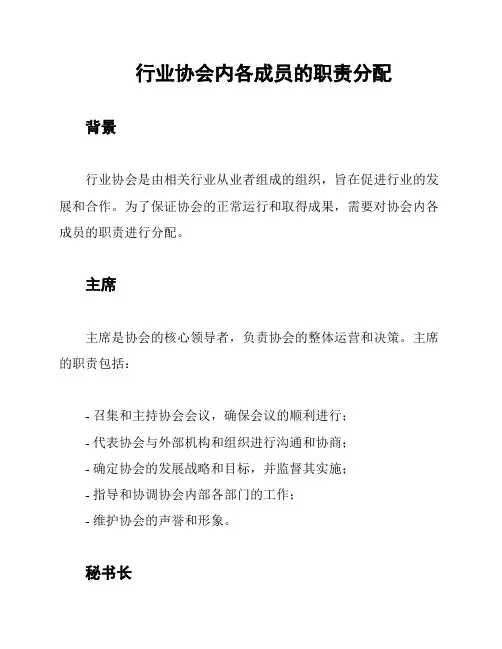 行业协会内各成员的职责分配

背景

行业协会是由相关行业从业者组成的组织，旨在促进行业的发展和合作。为了保证协会的正常运行和取得成果，需要对协会内各成员的职责进行分配。

主席

主席是协会的核心领导者，负责协会的整体运营和决策。主席的职责包括：

- 召集和主持协会会议，确保会议的顺利进行；
- 代表协会与外部机构和组织进行沟通和协商；
- 确定协会的发展战略和目标，并监督其实施；
- 指导和协调协会内部各部门的工作；
- 维护协会的声誉和形象。

秘书长